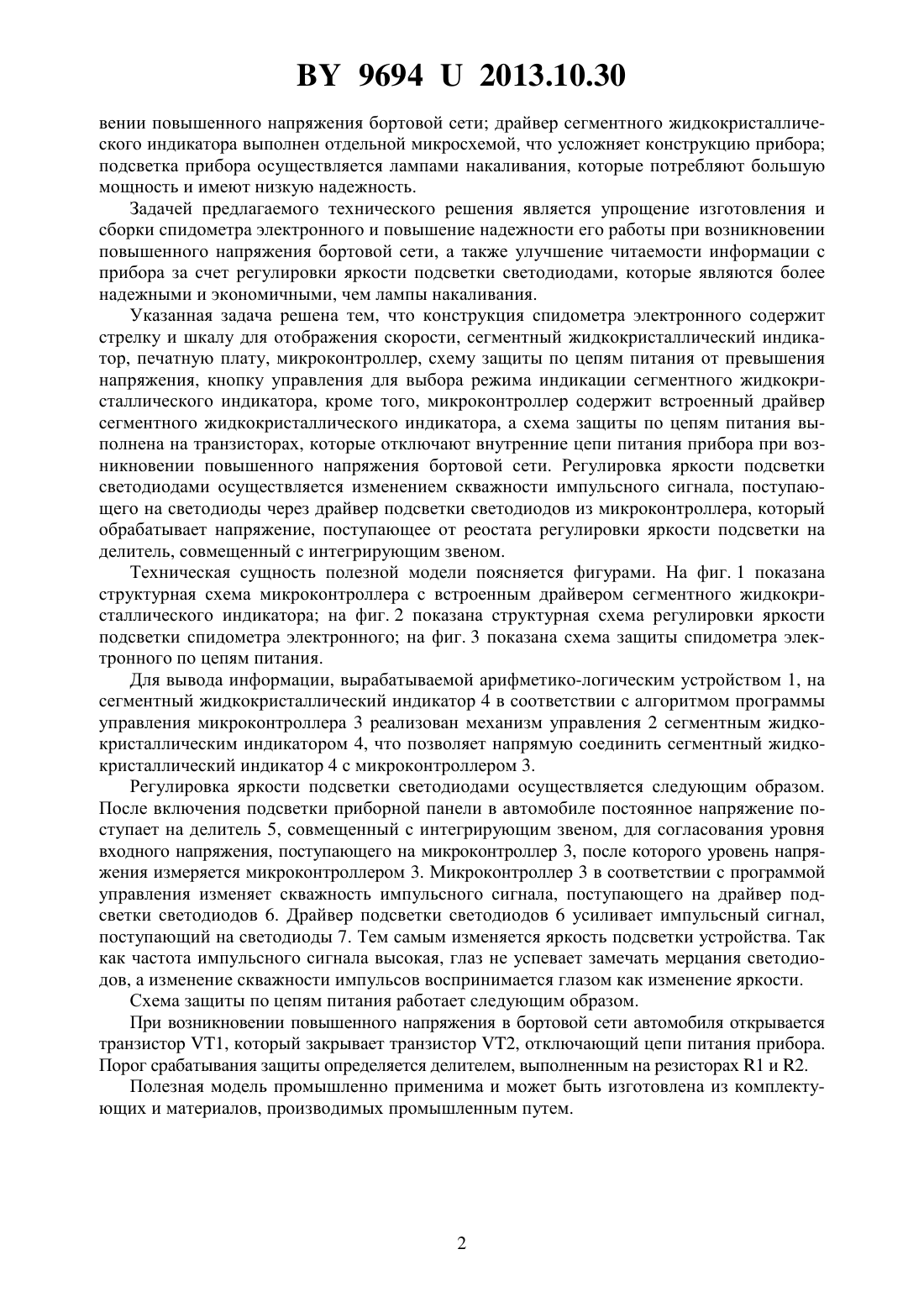 BY 9694 U 2013.10.30

вении повышенного напряжения бортовой сети; драйвер сегментного жидкокристаллического индикатора выполнен отдельной микросхемой, что усложняет конструкцию прибора; подсветка прибора осуществляется лампами накаливания, которые потребляют большую мощность и имеют низкую надежность.

Задачей предлагаемого технического решения является упрощение изготовления и сборки спидометра электронного и повышение надежности его работы при возникновении повышенного напряжения бортовой сети, а также улучшение читаемости информации с прибора за счет регулировки яркости подсветки светодиодами, которые являются более надежными и экономичными, чем лампы накаливания.

Указанная задача решена тем, что конструкция спидометра электронного содержит стрелку и шкалу для отображения скорости, сегментный жидкокристаллический индикатор, печатную плату, микроконтроллер, схему защиты по цепям питания от превышения напряжения, кнопку управления для выбора режима индикации сегментного жидкокристаллического индикатора, кроме того, микроконтроллер содержит встроенный драйвер сегментного жидкокристаллического индикатора, а схема защиты по цепям питания выполнена на транзисторах, которые отключают внутренние цепи питания прибора при возникновении повышенного напряжения бортовой сети. Регулировка яркости подсветки светодиодами осуществляется изменением скважности импульсного сигнала, поступающего на светодиоды через драйвер подсветки светодиодов из микроконтроллера, который обрабатывает напряжение, поступающее от реостата регулировки яркости подсветки на делитель, совмещенный с интегрирующим звеном.

Техническая сущность полезной модели поясняется фигурами. На фиг. 1 показана структурная схема микроконтроллера с встроенным драйвером сегментного жидкокристаллического индикатора; на фиг. 2 показана структурная схема регулировки яркости подсветки спидометра электронного; на фиг. 3 показана схема защиты спидометра электронного по цепям питания.

Для вывода информации, вырабатываемой арифметико-логическим устройством 1, на сегментный жидкокристаллический индикатор 4 в соответствии с алгоритмом программы управления микроконтроллера 3 реализован механизм управления 2 сегментным жидкокристаллическим индикатором 4, что позволяет напрямую соединить сегментный жидкокристаллический индикатор 4 с микроконтроллером 3.

Регулировка яркости подсветки светодиодами осуществляется следующим образом. После включения подсветки приборной панели в автомобиле постоянное напряжение поступает на делитель 5, совмещенный с интегрирующим звеном, для согласования уровня входного напряжения, поступающего на микроконтроллер 3, после которого уровень напряжения измеряется микроконтроллером 3. Микроконтроллер 3 в соответствии с программой управления изменяет скважность импульсного сигнала, поступающего на драйвер подсветки светодиодов 6. Драйвер подсветки светодиодов 6 усиливает импульсный сигнал, поступающий на светодиоды 7. Тем самым изменяется яркость подсветки устройства. Так как частота импульсного сигнала высокая, глаз не успевает замечать мерцания светодиодов, а изменение скважности импульсов воспринимается глазом как изменение яркости.

Схема защиты по цепям питания работает следующим образом.

При возникновении повышенного напряжения в бортовой сети автомобиля открывается транзистор VT1, который закрывает транзистор VT2, отключающий цепи питания прибора. Порог срабатывания защиты определяется делителем, выполненным на резисторах R1 и R2.

Полезная модель промышленно применима и может быть изготовлена из комплектующих и материалов, производимых промышленным путем.

2